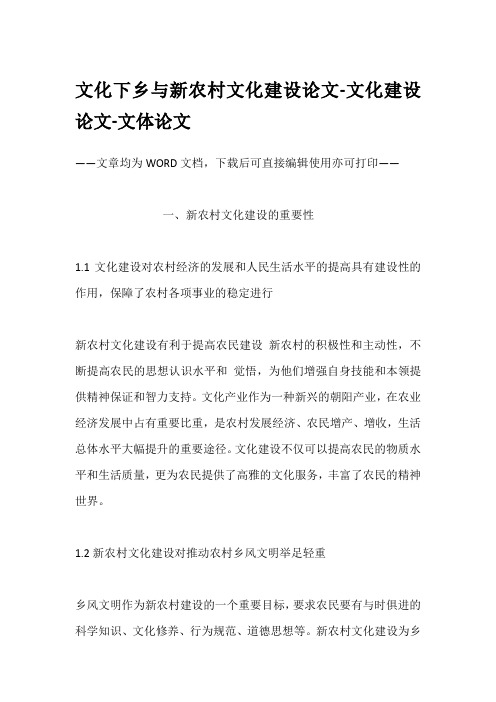 文化下乡与新农村文化建设论文-文化建设论文-文体论文

——文章均为WORD文档，下载后可直接编辑使用亦可打印——

一、新农村文化建设的重要性

1.1 文化建设对农村经济的发展和人民生活水平的提高具有建设性的作用，保障了农村各项事业的稳定进行

新农村文化建设有利于提高农民建设 新农村的积极性和主动性，不断提高农民的思想认识水平和 觉悟，为他们增强自身技能和本领提供精神保证和智力支持。文化产业作为一种新兴的朝阳产业，在农业经济发展中占有重要比重，是农村发展经济、农民增产、增收，生活总体水平大幅提升的重要途径。文化建设不仅可以提高农民的物质水平和生活质量，更为农民提供了高雅的文化服务，丰富了农民的精神世界。

1.2 新农村文化建设对推动农村乡风文明举足轻重

乡风文明作为新农村建设的一个重要目标，要求农民要有与时俱进的科学知识、文化修养、行为规范、道德思想等。新农村文化建设为乡